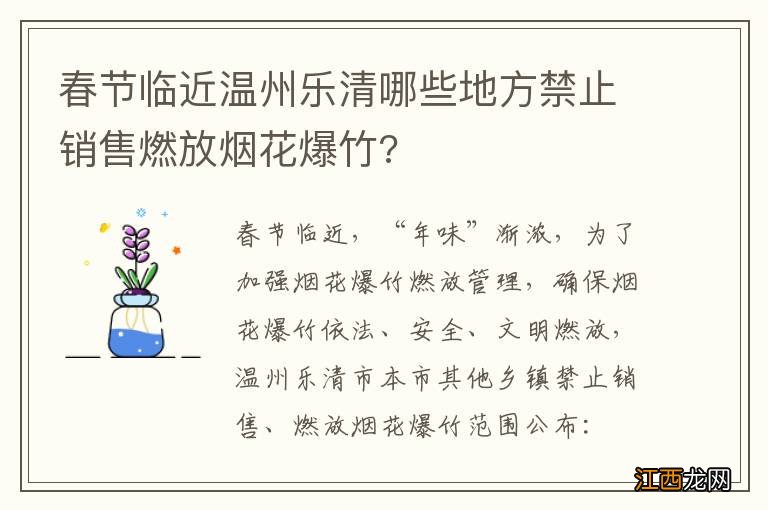 春节临近温州乐清哪些地方禁止销售燃放烟花爆竹?

春节临近，“年味”渐浓，为了加强烟花爆竹燃放管理，确保烟花爆竹依法、安全、文明燃放，温州乐清市本市其他乡镇禁止销售、燃放烟花爆竹范围公布:

江西龙网